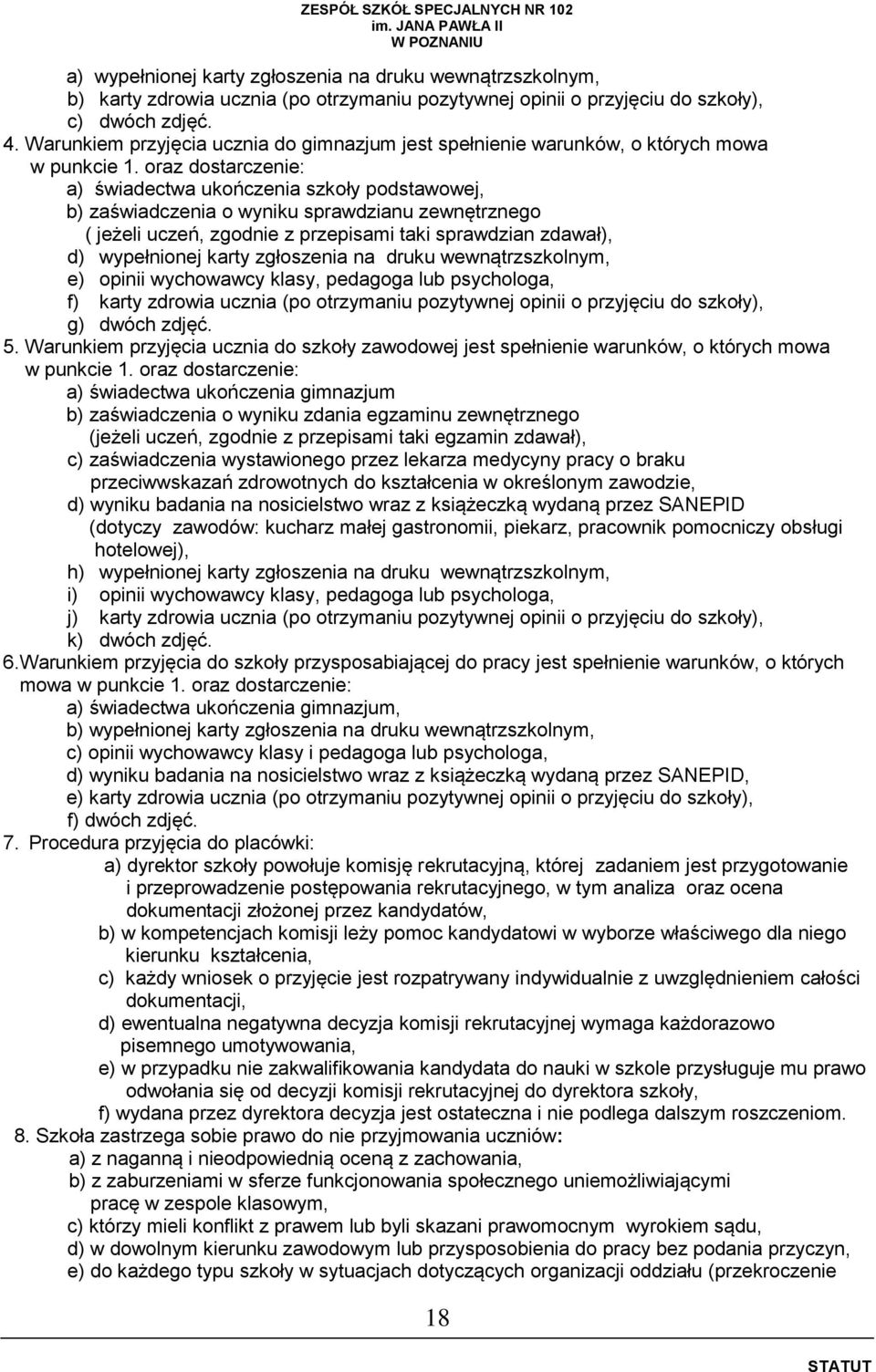 ZESPÓŁ SZKÓŁ SPECJALNYCH NR 102
im. JANA PAWŁA II
W POZNANIU

a) wypełnionej karty zgłoszenia na druku wewnątrzszkolnym,
b) karty zdrowia ucznia (po otrzymaniu pozytywnej opinii o przyjęciu do szkoły),
c) dwóch zdjęć.
4. Warunkiem przyjęcia ucznia do gimnazjum jest spełnienie warunków, o których mowa w punkcie 1. oraz dostarczenie:
a) świadectwa ukończenia szkoły podstawowej,
b) zaświadczenia o wyniku sprawdzianu zewnętrznego ( jeżeli uczeń, zgodnie z przepisami taki sprawdzian zdawał),
d) wypełnionej karty zgłoszenia na druku wewnątrzszkolnym,
e) opinii wychowawcy klasy, pedagoga lub psychologa,
f) karty zdrowia ucznia (po otrzymaniu pozytywnej opinii o przyjęciu do szkoły),
g) dwóch zdjęć.
5. Warunkiem przyjęcia ucznia do szkoły zawodowej jest spełnienie warunków, o których mowa w punkcie 1. oraz dostarczenie:
a) świadectwa ukończenia gimnazjum
b) zaświadczenia o wyniku zdania egzaminu zewnętrznego (jeżeli uczeń, zgodnie z przepisami taki egzamin zdawał),
c) zaświadczenia wystawionego przez lekarza medycyny pracy o braku przeciwwskazań zdrowotnych do kształcenia w określonym zawodzie,
d) wyniku badania na nosicielstwo wraz z książeczką wydaną przez SANEPID (dotyczy zawodów: kucharz małej gastronomii, piekarz, pracownik pomocniczy obsługi hotelowej),
h) wypełnionej karty zgłoszenia na druku wewnątrzszkolnym,
i) opinii wychowawcy klasy, pedagoga lub psychologa,
j) karty zdrowia ucznia (po otrzymaniu pozytywnej opinii o przyjęciu do szkoły),
k) dwóch zdjęć.
6.Warunkiem przyjęcia do szkoły przysposabiającej do pracy jest spełnienie warunków, o których mowa w punkcie 1. oraz dostarczenie:
a) świadectwa ukończenia gimnazjum,
b) wypełnionej karty zgłoszenia na druku wewnątrzszkolnym,
c) opinii wychowawcy klasy i pedagoga lub psychologa,
d) wyniku badania na nosicielstwo wraz z książeczką wydaną przez SANEPID,
e) karty zdrowia ucznia (po otrzymaniu pozytywnej opinii o przyjęciu do szkoły),
f) dwóch zdjęć.
7. Procedura przyjęcia do placówki:
a) dyrektor szkoły powołuje komisję rekrutacyjną, której zadaniem jest przygotowanie i przeprowadzenie postępowania rekrutacyjnego, w tym analiza oraz ocena dokumentacji złożonej przez kandydatów,
b) w kompetencjach komisji leży pomoc kandydatowi w wyborze właściwego dla niego kierunku kształcenia,
c) każdy wniosek o przyjęcie jest rozpatrywany indywidualnie z uwzględnieniem całości dokumentacji,
d) ewentualna negatywna decyzja komisji rekrutacyjnej wymaga każdorazowo pisemnego umotywowania,
e) w przypadku nie zakwalifikowania kandydata do nauki w szkole przysługuje mu prawo odwołania się od decyzji komisji rekrutacyjnej do dyrektora szkoły,
f) wydana przez dyrektora decyzja jest ostateczna i nie podlega dalszym roszczeniom.
8. Szkoła zastrzega sobie prawo do nie przyjmowania uczniów:
a) z naganną i nieodpowiednią oceną z zachowania,
b) z zaburzeniami w sferze funkcjonowania społecznego uniemożliwiającymi pracę w zespole klasowym,
c) którzy mieli konflikt z prawem lub byli skazani prawomocnym wyrokiem sądu,
d) w dowolnym kierunku zawodowym lub przysposobienia do pracy bez podania przyczyn,
e) do każdego typu szkoły w sytuacjach dotyczących organizacji oddziału (przekroczenie

18

STATUT